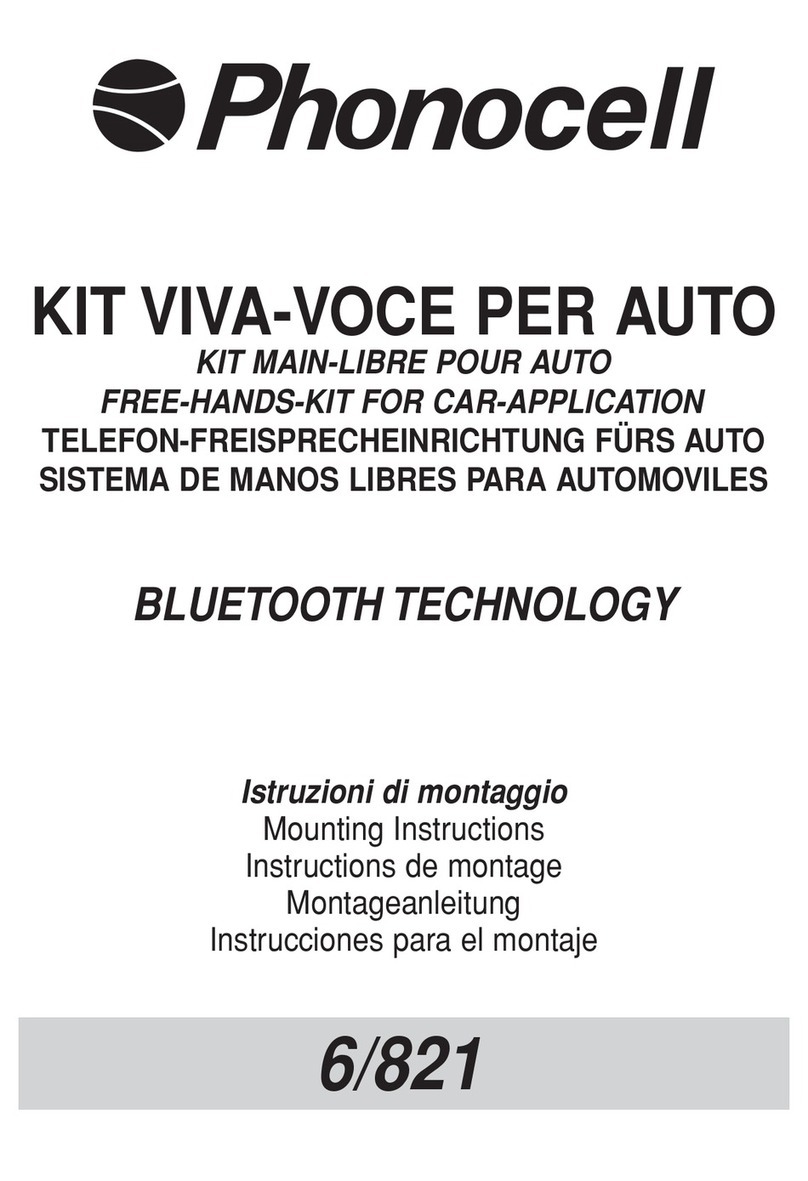 Phonocell

KIT VIVA-VOCE PER AUTO
KIT MAIN-LIBRE POUR AUTO
FREE-HANDS-KIT FOR CAR-APPLICATION
TELEFON-FREISPRECHEINRICHTUNG FÜRS AUTO
SISTEMA DE MANOS LIBRES PARA AUTOMOVILES

BLUETOOTH TECHNOLOGY

Istruzioni di montaggio
Mounting Instructions
Instructions de montage
Montageanleitung
Instrucciones para el montaje

6/821